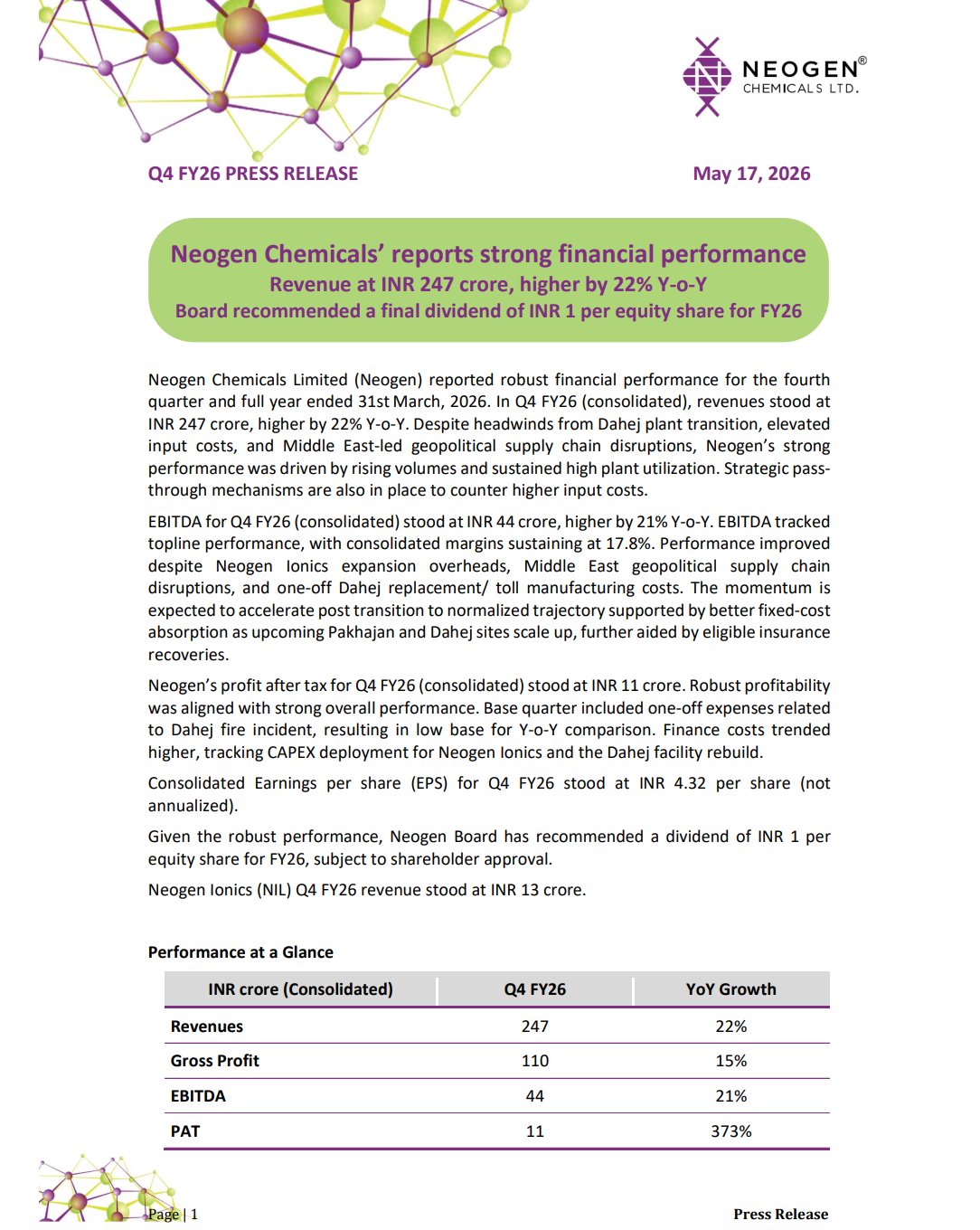 NEOGEN®
CHEMICALS LTD.

Q4 FY26 PRESS RELEASE

May 17, 2026

Neogen Chemicals' reports strong financial performance
Revenue at INR 247 crore, higher by 22% Y-o-Y
Board recommended a final dividend of INR 1 per equity share for FY26

Neogen Chemicals Limited (Neogen) reported robust financial performance for the fourth quarter and full year ended 31st March, 2026. In Q4 FY26 (consolidated), revenues stood at INR 247 crore, higher by 22% Y-o-Y. Despite headwinds from Dahej plant transition, elevated input costs, and Middle East-led geopolitical supply chain disruptions, Neogen's strong performance was driven by rising volumes and sustained high plant utilization. Strategic pass-through mechanisms are also in place to counter higher input costs.

EBITDA for Q4 FY26 (consolidated) stood at INR 44 crore, higher by 21% Y-o-Y. EBITDA tracked topline performance, with consolidated margins sustaining at 17.8%. Performance improved despite Neogen Ionics expansion overheads, Middle East geopolitical supply chain disruptions, and one-off Dahej replacement/ toll manufacturing costs. The momentum is expected to accelerate post transition to normalized trajectory supported by better fixed-cost absorption as upcoming Pakhajan and Dahej sites scale up, further aided by eligible insurance recoveries.

Neogen's profit after tax for Q4 FY26 (consolidated) stood at INR 11 crore. Robust profitability was aligned with strong overall performance. Base quarter included one-off expenses related to Dahej fire incident, resulting in low base for Y-o-Y comparison. Finance costs trended higher, tracking CAPEX deployment for Neogen Ionics and the Dahej facility rebuild.

Consolidated Earnings per share (EPS) for Q4 FY26 stood at INR 4.32 per share (not annualized).

Given the robust performance, Neogen Board has recommended a dividend of INR 1 per equity share for FY26, subject to shareholder approval.

Neogen Ionics (NIL) Q4 FY26 revenue stood at INR 13 crore.

Performance at a Glance

| INR crore (Consolidated) | Q4 FY26 | YoY Growth |
|---|---|---|
| Revenues | 247 | 22% |
| Gross Profit | 110 | 15% |
| EBITDA | 44 | 21% |
| PAT | 11 | 373% |

Page | 1

Press Release